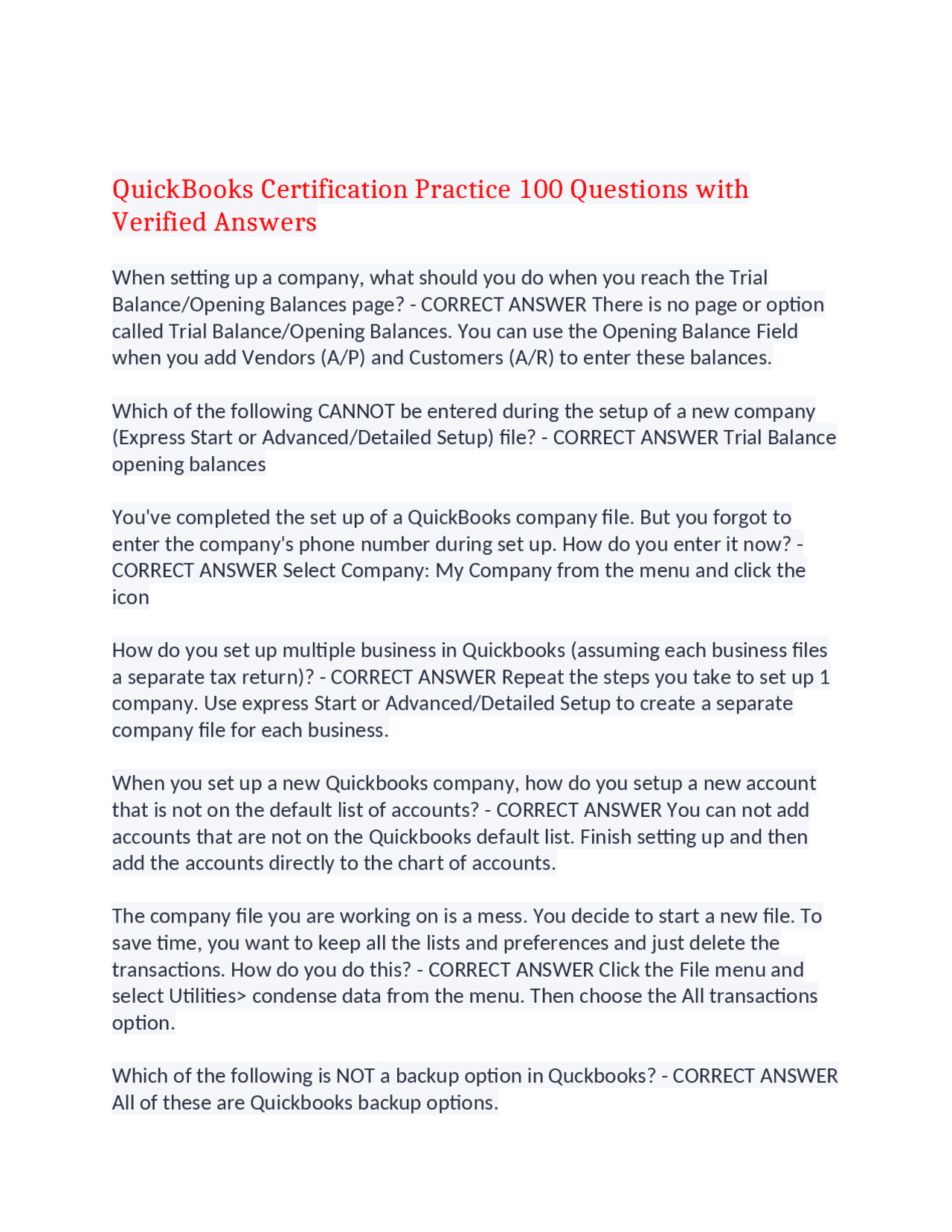 QuickBooks Certification Practice 100 Questions with Verified Answers

When setting up a company, what should you do when you reach the Trial Balance/Opening Balances page? - CORRECT ANSWER There is no page or option called Trial Balance/Opening Balances. You can use the Opening Balance Field when you add Vendors (A/P) and Customers (A/R) to enter these balances.

Which of the following CANNOT be entered during the setup of a new company (Express Start or Advanced/Detailed Setup) file? - CORRECT ANSWER Trial Balance opening balances

You've completed the set up of a QuickBooks company file. But you forgot to enter the company's phone number during set up. How do you enter it now? - CORRECT ANSWER Select Company: My Company from the menu and click the icon

How do you set up multiple business in Quickbooks (assuming each business files a separate tax return)? - CORRECT ANSWER Repeat the steps you take to set up 1 company. Use express Start or Advanced/Detailed Setup to create a separate company file for each business.

When you set up a new Quickbooks company, how do you setup a new account that is not on the default list of accounts? - CORRECT ANSWER You can not add accounts that are not on the Quickbooks default list. Finish setting up and then add the accounts directly to the chart of accounts.

The company file you are working on is a mess. You decide to start a new file. To save time, you want to keep all the lists and preferences and just delete the transactions. How do you do this? - CORRECT ANSWER Click the File menu and select Utilities> condense data from the menu. Then choose the All transactions option.

Which of the following is NOT a backup option in Quckbooks? - CORRECT ANSWER All of these are Quickbooks backup options.